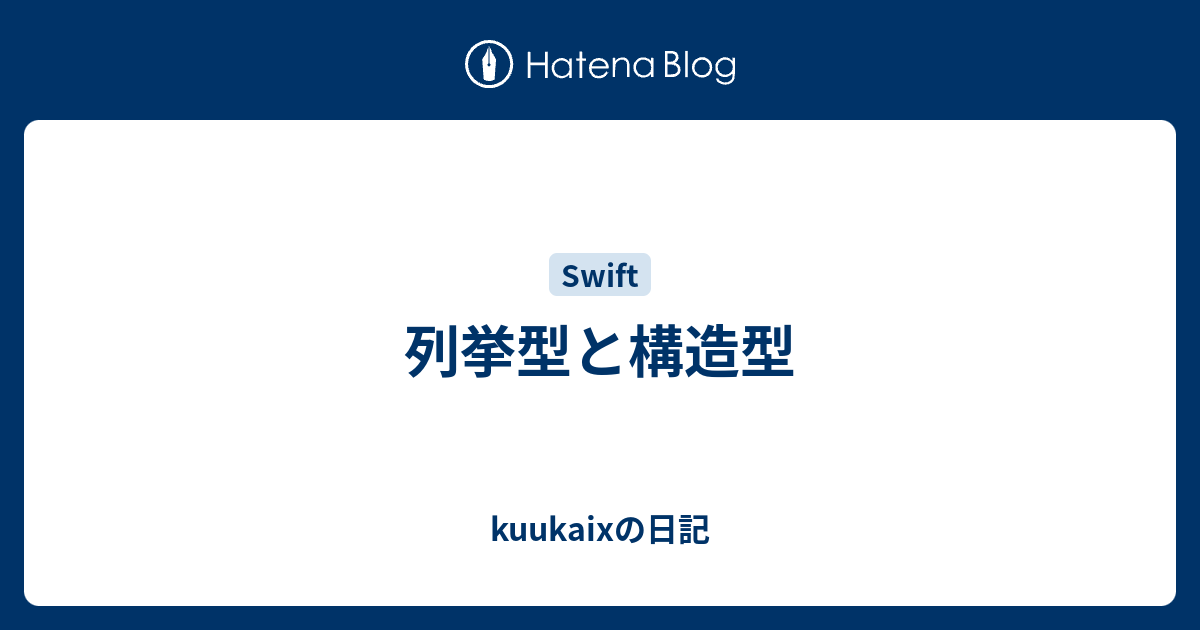 Hatena Blog

Swift

列挙型と構造型

kuukaixの日記